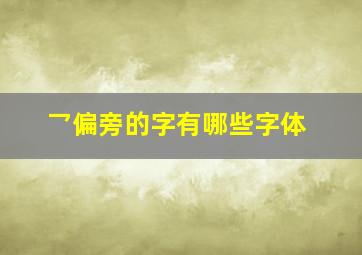 乛偏旁的字有哪些字体